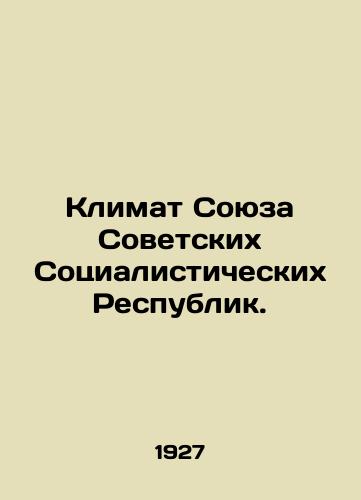 Климат Союза Советских Социалистических Республик.

1927